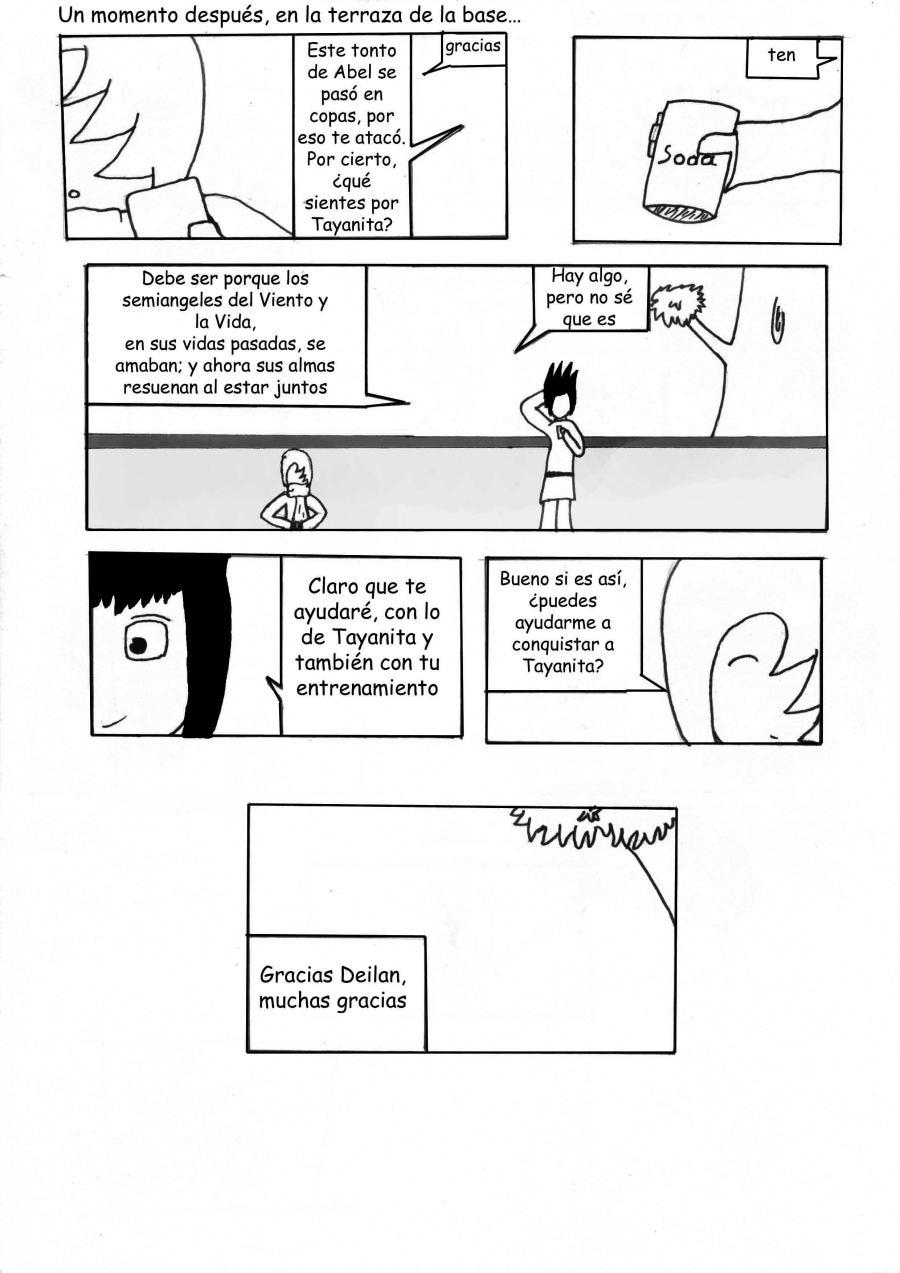 Un momento después, en la terraza de la base...

Este tonto de Abel se pasó en copas, por eso te atacó. Por cierto, ¿qué sientes por Tayanita?

gracias

ten

Soda

Debe ser porque los semiangeles del Viento y la Vida, en sus vidas pasadas, se amaban; y ahora sus almas resuenan al estar juntos

Hay algo, pero no sé que es

Claro que te ayudaré, con lo de Tayanita y también con tu entrenamiento

Bueno si es así, ¿puedes ayudarme a conquistar a Tayanita?

Gracias Deilan, muchas gracias